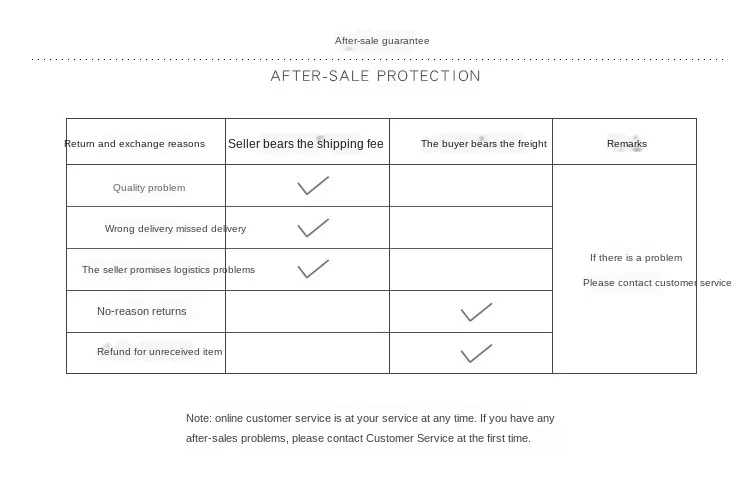 After-sale guarantee

AFTER-SALE PROTECTION

| Return and exchange reasons | Seller bears the shipping fee | The buyer bears the freight | Remarks |
|---|---|---|---|
| Quality problem | ✓ | | If there is a problem Please contact customer service |
| Wrong delivery missed delivery | ✓ | | |
| The seller promises logistics problems | ✓ | | |
| No-reason returns | | ✓ | |
| Refund for unreceived item | | ✓ | |

Note: online customer service is at your service at any time. If you have any after-sales problems, please contact Customer Service at the first time.